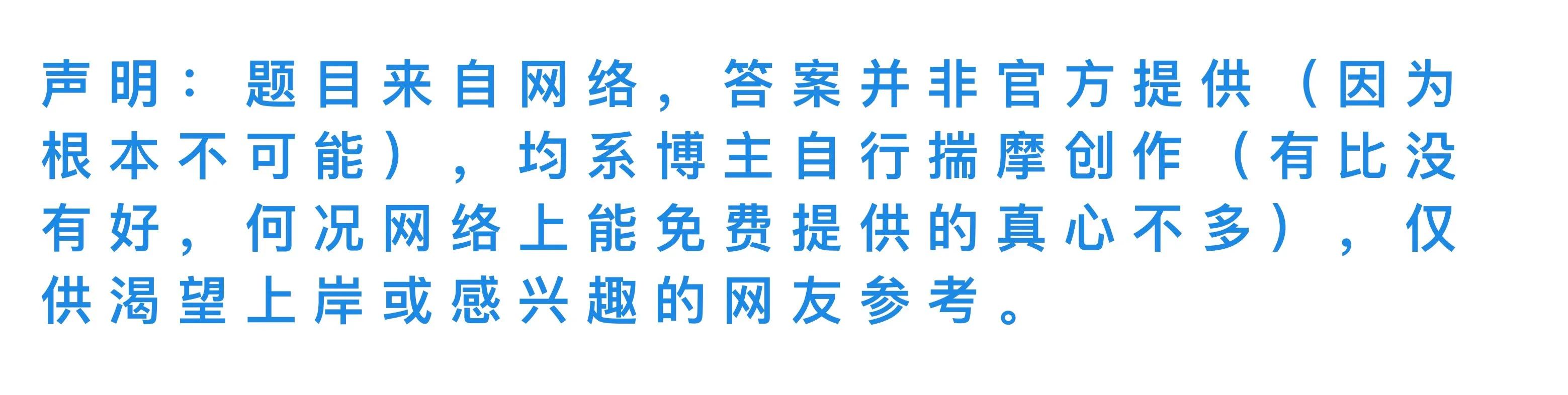 声明：题目来自网络，答案并非官方提供（因为根本不可能），均系博主自行揣摩创作（有比没有好，何况网络上能免费提供的真心不多），仅供渴望上岸或感兴趣的网友参考。